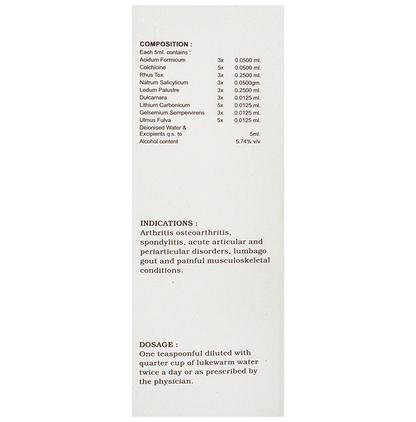 COMPOSITION :
Each 5ml. contains :

| | | |
|---|---|---|
| Acidum Formicum | 3x | 0.0500 ml. |
| Colchicine | 5x | 0.0500 ml. |
| Rhus Tox | 3x | 0.2500 ml. |
| Natrum Salicylicum | 3x | 0.0500gm. |
| Ledum Palustre | 3x | 0.2500 ml. |
| Dulcamara | 3x | 0.0125 ml. |
| Lithium Carbonicum | 5x | 0.0125 ml. |
| Gelsemium Sempervirens | 3x | 0.0125 ml. |
| Ulmus Fulva | 5x | 0.0125 ml. |
| Deionised Water & Excipients q.s. to | | 5ml. |
| Alcohol content | | 5.74% v/v |

INDICATIONS :
Arthritis osteoarthritis, spondylitis, acute articular and periarticular disorders, lumbago gout and painful musculoskeletal conditions.

DOSAGE :
One teaspoonful diluted with quarter cup of lukewarm water twice a day or as prescribed by the physician.